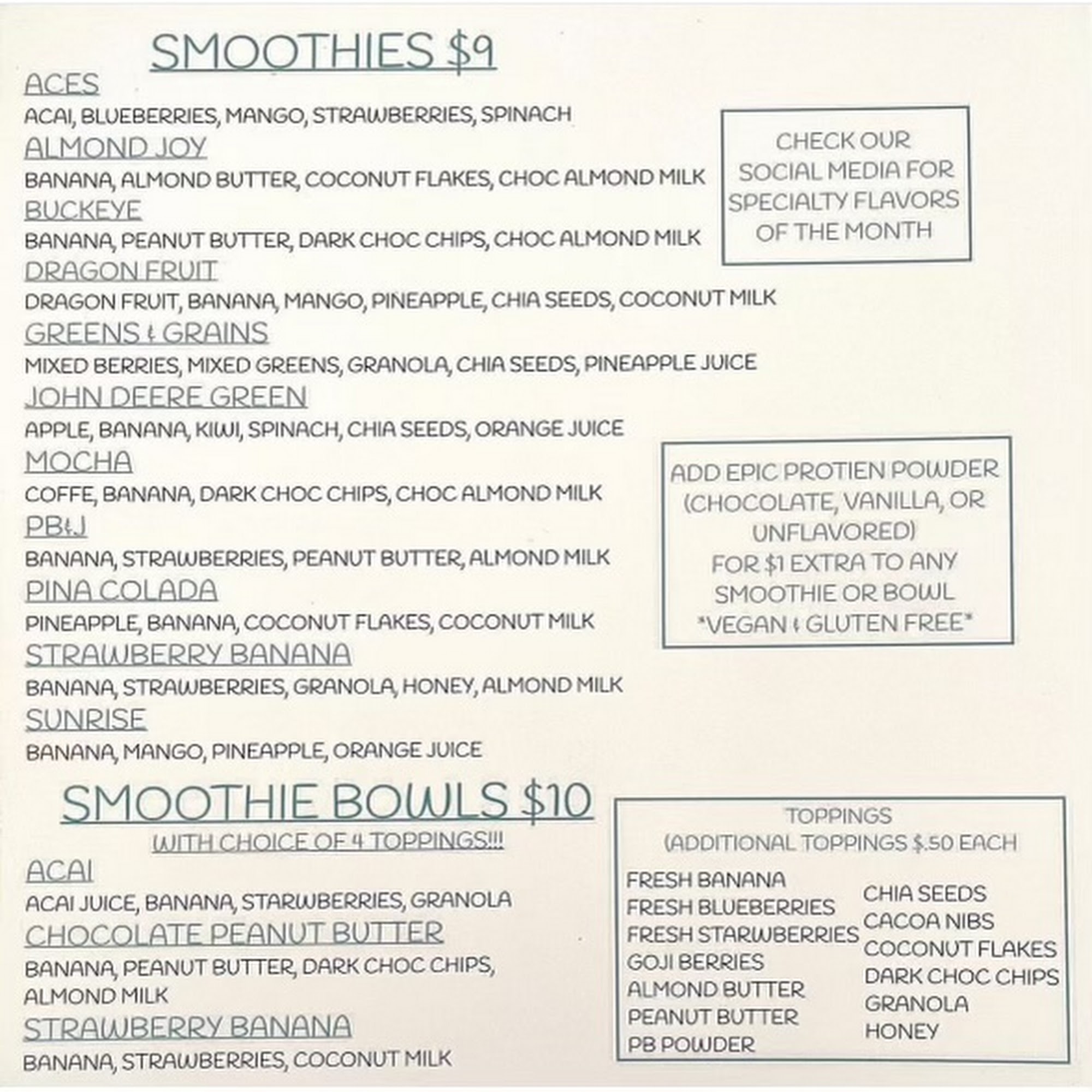 SMOOTHIES $9

ACES
ACAI, BLUEBERRIES, MANGO, STRAWBERRIES, SPINACH
ALMOND JOY
BANANA, ALMOND BUTTER, COCONUT FLAKES, CHOC ALMOND MILK
BUCKEYE
BANANA, PEANUT BUTTER, DARK CHOC CHIPS, CHOC ALMOND MILK
DRAGON FRUIT
DRAGON FRUIT, BANANA, MANGO, PINEAPPLE, CHIA SEEDS, COCONUT MILK
GREENS & GRAINS
MIXED BERRIES, MIXED GREENS, GRANOLA, CHIA SEEDS, PINEAPPLE JUICE
JOHN DEERE GREEN
APPLE, BANANA, KIWI, SPINACH, CHIA SEEDS, ORANGE JUICE
MOCHA
COFFE, BANANA, DARK CHOC CHIPS, CHOC ALMOND MILK
PB&J
BANANA, STRAWBERRIES, PEANUT BUTTER, ALMOND MILK
PINA COLADA
PINEAPPLE, BANANA, COCONUT FLAKES, COCONUT MILK
STRAWBERRY BANANA
BANANA, STRAWBERRIES, GRANOLA, HONEY, ALMOND MILK
SUNRISE
BANANA, MANGO, PINEAPPLE, ORANGE JUICE

CHECK OUR SOCIAL MEDIA FOR SPECIALTY FLAVORS OF THE MONTH

ADD EPIC PROTIEN POWDER (CHOCOLATE, VANILLA, OR UNFLAVORED)
FOR $1 EXTRA TO ANY SMOOTHIE OR BOWL
*VEGAN & GLUTEN FREE*

SMOOTHIE BOWLS $10
WITH CHOICE OF 4 TOPPINGS!!!
ACAI
ACAI JUICE, BANANA, STARWBERRIES, GRANOLA
CHOCOLATE PEANUT BUTTER
BANANA, PEANUT BUTTER, DARK CHOC CHIPS, ALMOND MILK
STRAWBERRY BANANA
BANANA, STRAWBERRIES, COCONUT MILK

TOPPINGS
(ADDITIONAL TOPPINGS $.50 EACH
FRESH BANANA
FRESH BLUEBERRIES
FRESH STARWBERRIES
GOJI BERRIES
ALMOND BUTTER
PEANUT BUTTER
PB POWDER

CHIA SEEDS
CACOA NIBS
COCONUT FLAKES
DARK CHOC CHIPS
GRANOLA
HONEY